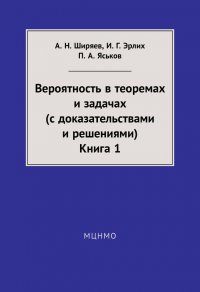 А. Н. Ширяев, И. Г. Эрлих
П. А. Яськов

Вероятность в теоремах и задачах (с доказательствами и решениями)
Книга 1

МЦНМО